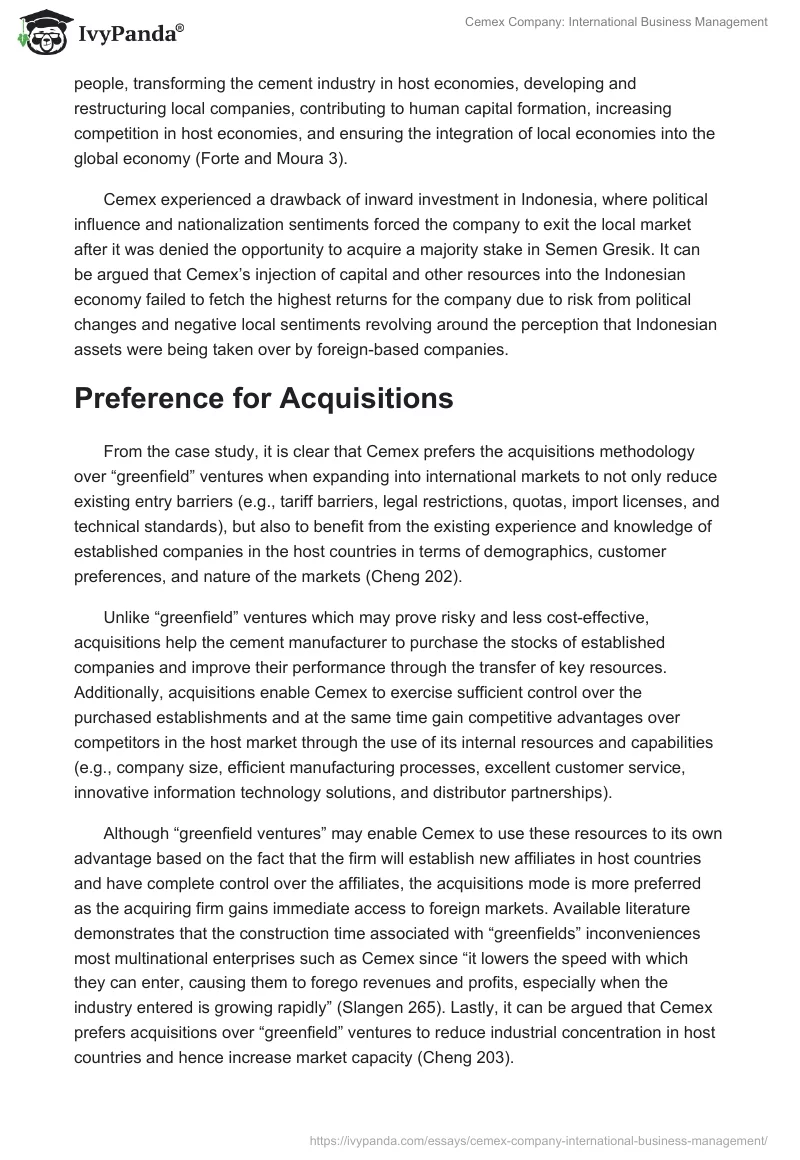 IvyPanda®

Cemex Company: International Business Management

people, transforming the cement industry in host economies, developing and restructuring local companies, contributing to human capital formation, increasing competition in host economies, and ensuring the integration of local economies into the global economy (Forte and Moura 3).

Cemex experienced a drawback of inward investment in Indonesia, where political influence and nationalization sentiments forced the company to exit the local market after it was denied the opportunity to acquire a majority stake in Semen Gresik. It can be argued that Cemex's injection of capital and other resources into the Indonesian economy failed to fetch the highest returns for the company due to risk from political changes and negative local sentiments revolving around the perception that Indonesian assets were being taken over by foreign-based companies.

Preference for Acquisitions

From the case study, it is clear that Cemex prefers the acquisitions methodology over "greenfield" ventures when expanding into international markets to not only reduce existing entry barriers (e.g., tariff barriers, legal restrictions, quotas, import licenses, and technical standards), but also to benefit from the existing experience and knowledge of established companies in the host countries in terms of demographics, customer preferences, and nature of the markets (Cheng 202).

Unlike "greenfield" ventures which may prove risky and less cost-effective, acquisitions help the cement manufacturer to purchase the stocks of established companies and improve their performance through the transfer of key resources. Additionally, acquisitions enable Cemex to exercise sufficient control over the purchased establishments and at the same time gain competitive advantages over competitors in the host market through the use of its internal resources and capabilities (e.g., company size, efficient manufacturing processes, excellent customer service, innovative information technology solutions, and distributor partnerships).

Although "greenfield ventures" may enable Cemex to use these resources to its own advantage based on the fact that the firm will establish new affiliates in host countries and have complete control over the affiliates, the acquisitions mode is more preferred as the acquiring firm gains immediate access to foreign markets. Available literature demonstrates that the construction time associated with "greenfields" inconveniences most multinational enterprises such as Cemex since "it lowers the speed with which they can enter, causing them to forego revenues and profits, especially when the industry entered is growing rapidly" (Slangen 265). Lastly, it can be argued that Cemex prefers acquisitions over "greenfield" ventures to reduce industrial concentration in host countries and hence increase market capacity (Cheng 203).

https://ivypanda.com/essays/cemex-company-international-business-management/